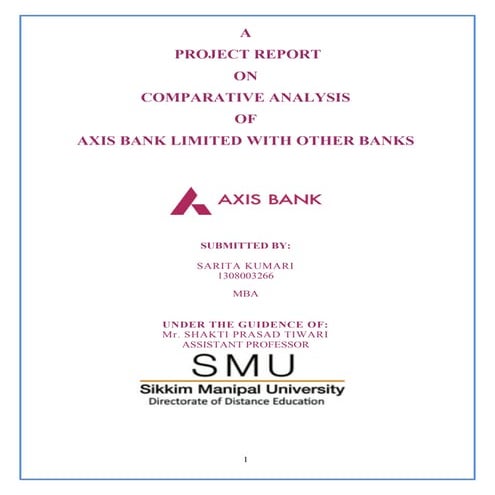 A
PROJECT REPORT
ON
COMPARATIVE ANALYSIS
OF
AXIS BANK LIMITED WITH OTHER BANKS

AXIS BANK

SUBMITTED BY:

SARITA KUMARI
1308003266

MBA

UNDER THE GUIDENCE OF:
Mr. SHAKTI PRASAD TIWARI
ASSISTANT PROFESSOR

SMU
Sikkim Manipal University
Directorate of Distance Education

1